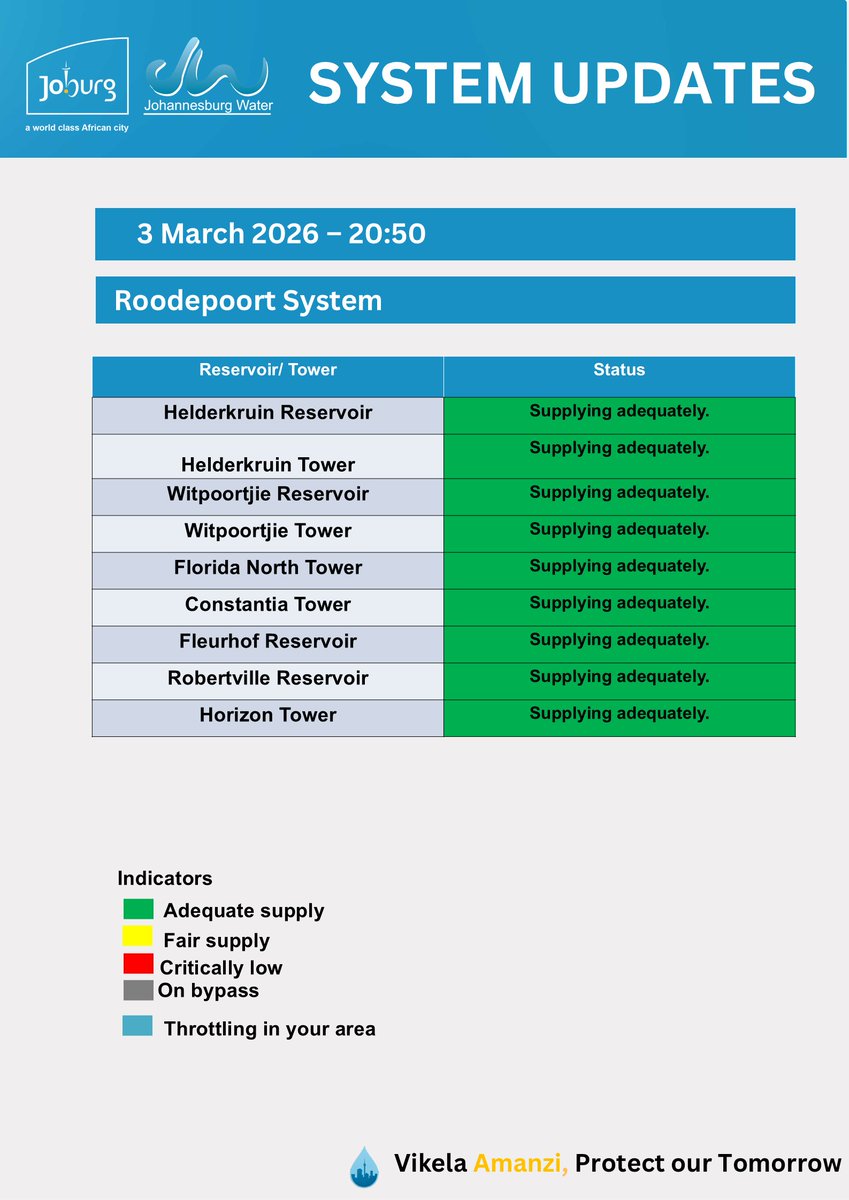 Joburg
a world class African city

Johannesburg Water

SYSTEM UPDATES

3 March 2026 – 20:50

Roodepoort System

| Reservoir/ Tower | Status |
|---|---|
| Helderkruin Reservoir | Supplying adequately. |
| Helderkruin Tower | Supplying adequately. |
| Witpoortjie Reservoir | Supplying adequately. |
| Witpoortjie Tower | Supplying adequately. |
| Florida North Tower | Supplying adequately. |
| Constantia Tower | Supplying adequately. |
| Fleurhof Reservoir | Supplying adequately. |
| Robertville Reservoir | Supplying adequately. |
| Horizon Tower | Supplying adequately. |

Indicators
Adequate supply
Fair supply
Critically low
On bypass
Throttling in your area

Vikela Amanzi, Protect our Tomorrow